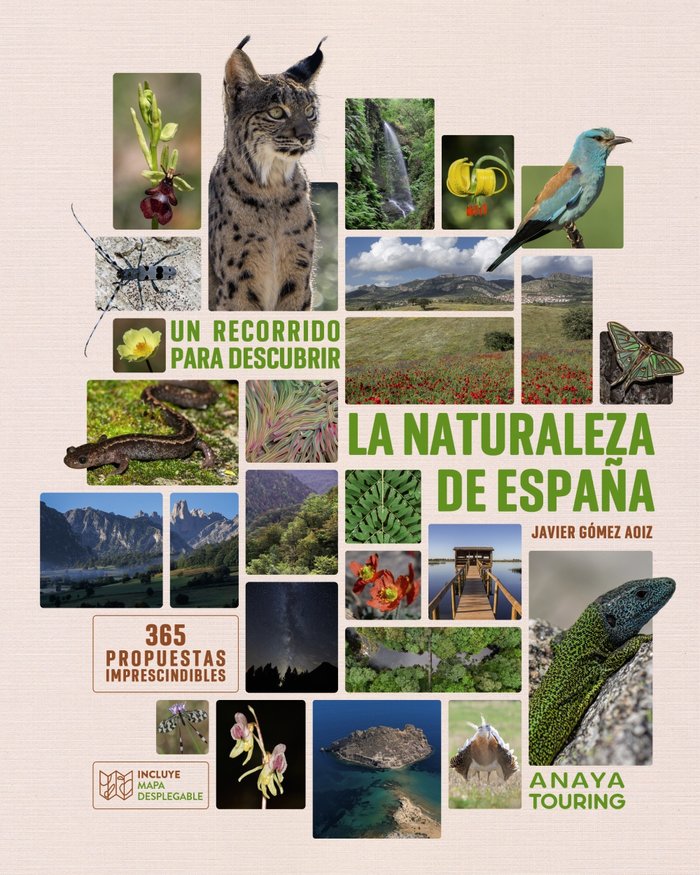 UN RECORRIDO PARA DESCUBRIR

LA NATURALEZA DE ESPAÑA

JAVIER GÓMEZ AOIZ

365 PROPUESTAS IMPRESCINDIBLES

INCLUYE MAPA DESPLEGABLE

ANAYA TOURING